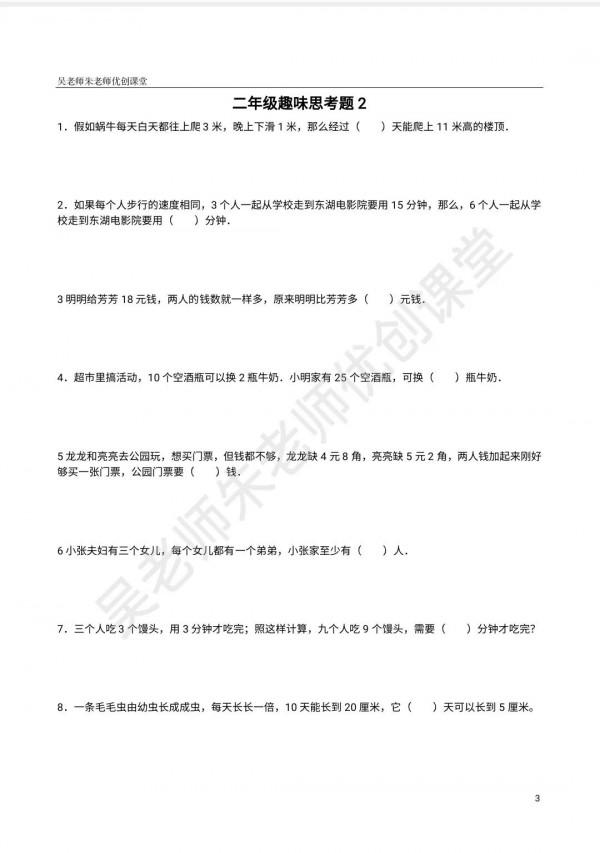 吴老师朱老师优创课堂

二年级趣味思考题 2

1．假如蜗牛每天白天都往上爬 3 米，晚上下滑 1 米，那么经过（　　）天能爬上 11 米高的楼顶．

2．如果每个人步行的速度相同，3 个人一起从学校走到东湖电影院要用 15 分钟，那么，6 个人一起从学校走到东湖电影院要用（　　）分钟．

3 明明给芳芳 18 元钱，两人的钱数就一样多，原来明明比芳芳多（　　）元钱．

4．超市里搞活动，10 个空酒瓶可以换 2 瓶牛奶．小明家有 25 个空酒瓶，可换（　　）瓶牛奶．

5 龙龙和亮亮去公园玩，想买门票，但钱都不够，龙龙缺 4 元 8 角，亮亮缺 5 元 2 角，两人钱加起来刚好够买一张门票，公园门票要（　　）钱．

6 小张夫妇有三个女儿，每个女儿都有一个弟弟，小张家至少有（　　）人．

7．三个人吃 3 个馒头，用 3 分钟才吃完；照这样计算，九个人吃 9 个馒头，需要（　　）分钟才吃完？

8．一条毛毛虫由幼虫长成成虫，每天长长一倍，10 天能长到 20 厘米，它（　　）天可以长到 5 厘米。

吴老师朱老师优创课堂

3